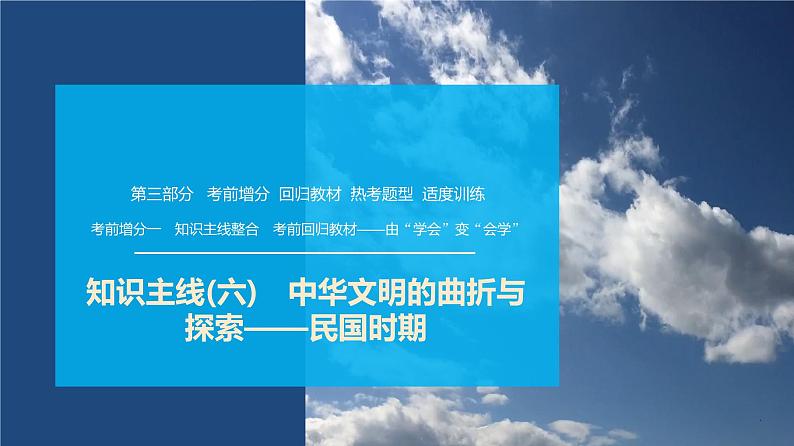 第三部分　考前增分　回归教材　热考题型　适度训练

考前增分一　知识主线整合　考前回归教材——由“学会”变“会学”

知识主线(六)　中华文明的曲折与探索——民国时期